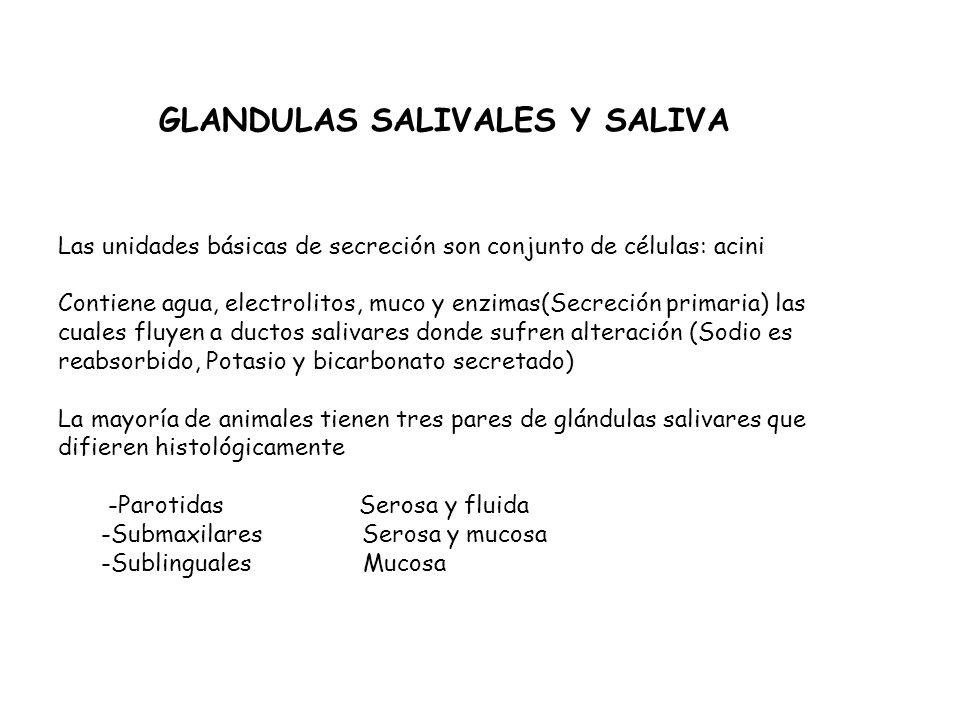 GLANDULAS SALIVALES Y SALIVA

Las unidades básicas de secreción son conjunto de células: acini

Contiene agua, electrolitos, muco y enzimas(Secreción primaria) las cuales fluyen a ductos salivares donde sufren alteración (Sodio es reabsorbido, Potasio y bicarbonato secretado)

La mayoría de animales tienen tres pares de glándulas salivares que difieren histológicamente

-Parotidas Serosa y fluida
-Submaxilares Serosa y mucosa
-Sublinguales Mucosa